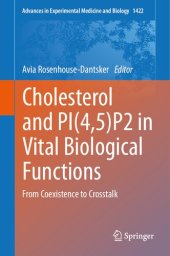 Advances in Experimental Medicine and Biology 1422

Avia Rosenhouse-Dantsker Editor

Cholesterol and PI(4,5)P2 in Vital Biological Functions

From Coexistence to Crosstalk

Springer